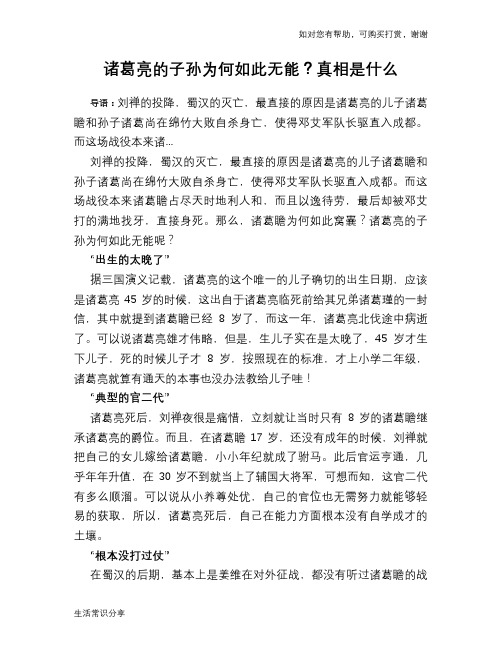 如对您有帮助，可购买打赏，谢谢

诸葛亮的子孙为何如此无能？真相是什么

导语：刘禅的投降，蜀汉的灭亡，最直接的原因是诸葛亮的儿子诸葛瞻和孙子诸葛尚在绵竹大败自杀身亡，使得邓艾军队长驱直入成都。而这场战役本来诸...

刘禅的投降，蜀汉的灭亡，最直接的原因是诸葛亮的儿子诸葛瞻和孙子诸葛尚在绵竹大败自杀身亡，使得邓艾军队长驱直入成都。而这场战役本来诸葛瞻占尽天时地利人和，而且以逸待劳，最后却被邓艾打的满地找牙，直接身死。那么，诸葛瞻为何如此窝囊？诸葛亮的子孙为何如此无能呢？

“出生的太晚了”

据三国演义记载，诸葛亮的这个唯一的儿子确切的出生日期，应该是诸葛亮 45 岁的时候，这出自于诸葛亮临死前给其兄弟诸葛瑾的一封信，其中就提到诸葛瞻已经 8 岁了，而这一年，诸葛亮北伐途中病逝了。可以说诸葛亮雄才伟略，但是，生儿子实在是太晚了，45 岁才生下儿子，死的时候儿子才 8 岁，按照现在的标准，才上小学二年级，诸葛亮就算有通天的本事也没办法教给儿子哇！

“典型的官二代”

诸葛亮死后，刘禅夜很是痛惜，立刻就让当时只有 8 岁的诸葛瞻继承诸葛亮的爵位。而且，在诸葛瞻 17 岁，还没有成年的时候，刘禅就把自己的女儿嫁给诸葛瞻，小小年纪就成了驸马。此后官运亨通，几乎年年升值，在 30 岁不到就当上了辅国大将军，可想而知，这官二代有多么顺溜。可以说从小养尊处优，自己的官位也无需努力就能够轻易的获取，所以，诸葛亮死后，自己在能力方面根本没有自学成才的土壤。

“根本没打过仗”

在蜀汉的后期，基本上是姜维在对外征战，都没有听过诸葛瞻的战

生活常识分享